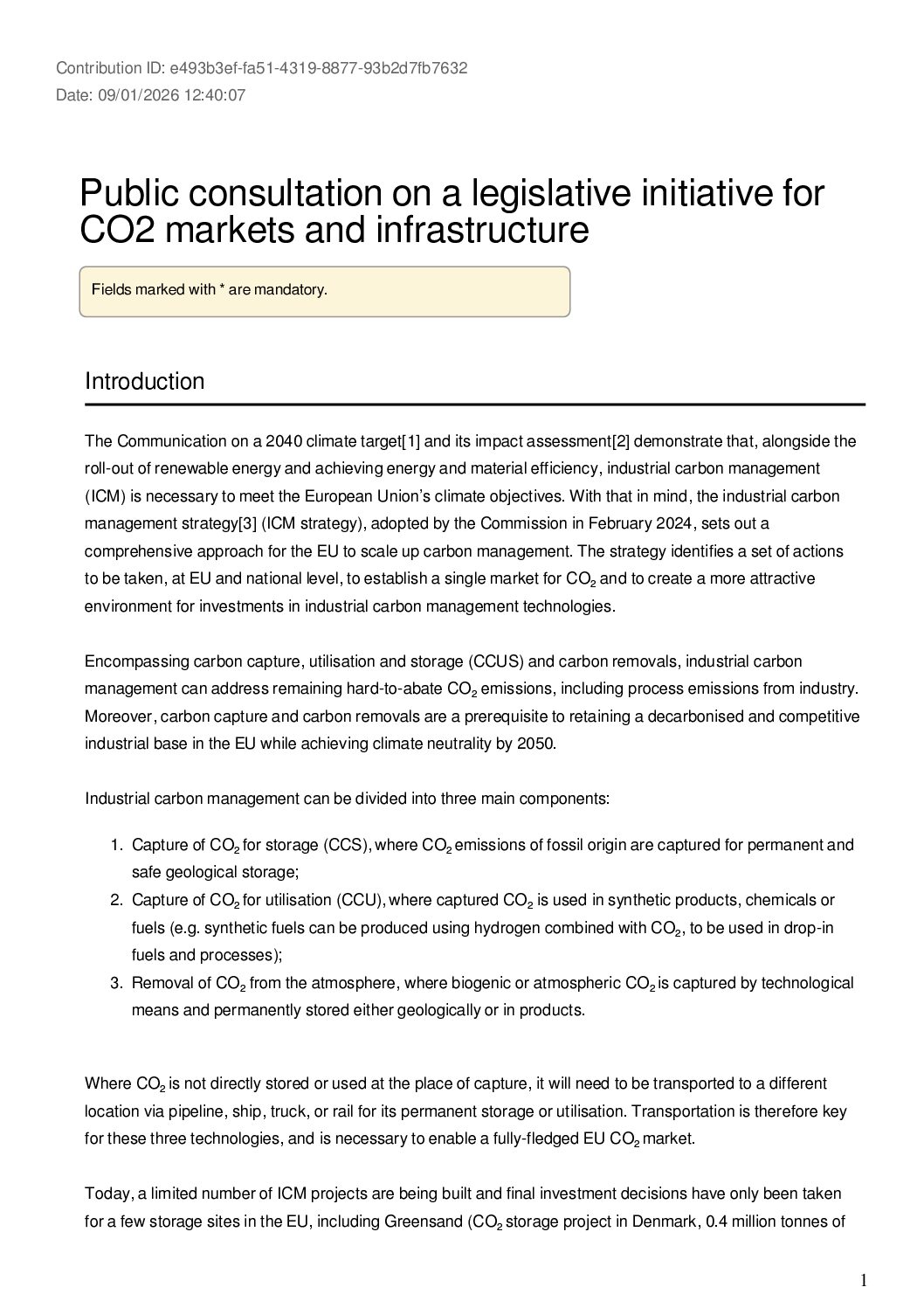 Contribution ID: e493b3ef-fa51-4319-8877-93b2d7fb7632
Date: 09/01/2026 12:40:07

Public consultation on a legislative initiative for CO2 markets and infrastructure

Fields marked with * are mandatory.

Introduction

The Communication on a 2040 climate target[1] and its impact assessment[2] demonstrate that, alongside the roll-out of renewable energy and achieving energy and material efficiency, industrial carbon management (ICM) is necessary to meet the European Union's climate objectives. With that in mind, the industrial carbon management strategy[3] (ICM strategy), adopted by the Commission in February 2024, sets out a comprehensive approach for the EU to scale up carbon management. The strategy identifies a set of actions to be taken, at EU and national level, to establish a single market for $CO_2$ and to create a more attractive environment for investments in industrial carbon management technologies.

Encompassing carbon capture, utilisation and storage (CCUS) and carbon removals, industrial carbon management can address remaining hard-to-abate $CO_2$ emissions, including process emissions from industry. Moreover, carbon capture and carbon removals are a prerequisite to retaining a decarbonised and competitive industrial base in the EU while achieving climate neutrality by 2050.

Industrial carbon management can be divided into three main components:

1. Capture of $CO_2$ for storage (CCS), where $CO_2$ emissions of fossil origin are captured for permanent and safe geological storage;
2. Capture of $CO_2$ for utilisation (CCU), where captured $CO_2$ is used in synthetic products, chemicals or fuels (e.g. synthetic fuels can be produced using hydrogen combined with $CO_2$, to be used in drop-in fuels and processes);
3. Removal of $CO_2$ from the atmosphere, where biogenic or atmospheric $CO_2$ is captured by technological means and permanently stored either geologically or in products.

Where $CO_2$ is not directly stored or used at the place of capture, it will need to be transported to a different location via pipeline, ship, truck, or rail for its permanent storage or utilisation. Transportation is therefore key for these three technologies, and is necessary to enable a fully-fledged EU $CO_2$ market.

Today, a limited number of ICM projects are being built and final investment decisions have only been taken for a few storage sites in the EU, including Greensand ($CO_2$ storage project in Denmark, 0.4 million tonnes of

1